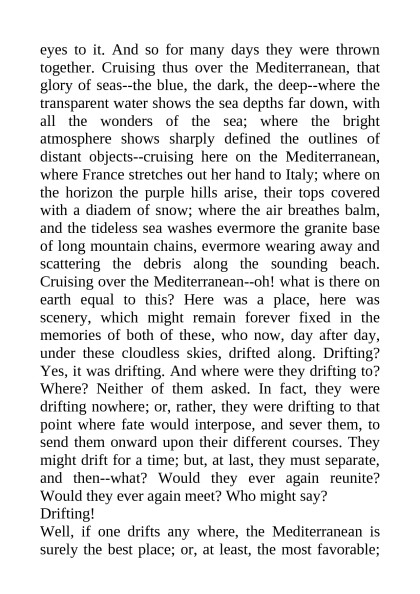 eyes to it. And so for many days they were thrown together. Cruising thus over the Mediterranean, that glory of seas--the blue, the dark, the deep--where the transparent water shows the sea depths far down, with all the wonders of the sea; where the bright atmosphere shows sharply defined the outlines of distant objects--cruising here on the Mediterranean, where France stretches out her hand to Italy; where on the horizon the purple hills arise, their tops covered with a diadem of snow; where the air breathes balm, and the tideless sea washes evermore the granite base of long mountain chains, evermore wearing away and scattering the debris along the sounding beach. Cruising over the Mediterranean--oh! what is there on earth equal to this? Here was a place, here was scenery, which might remain forever fixed in the memories of both of these, who now, day after day, under these cloudless skies, drifted along. Drifting? Yes, it was drifting. And where were they drifting to? Where? Neither of them asked. In fact, they were drifting nowhere; or, rather, they were drifting to that point where fate would interpose, and sever them, to send them onward upon their different courses. They might drift for a time; but, at last, they must separate, and then--what? Would they ever again reunite? Would they ever again meet? Who might say?

Drifting!

Well, if one drifts any where, the Mediterranean is surely the best place; or, at least, the most favorable;